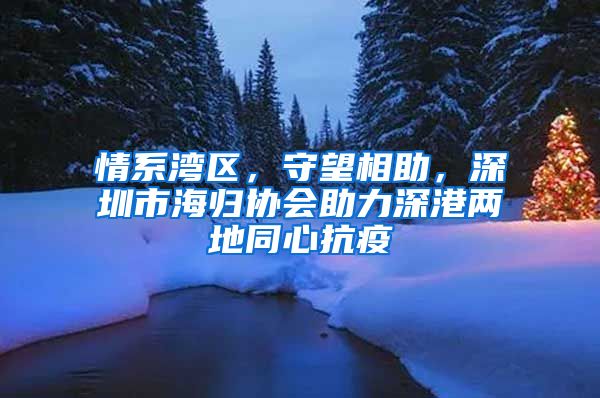 情系湾区，守望相助，深圳市海归协会助力深港两地同心抗疫